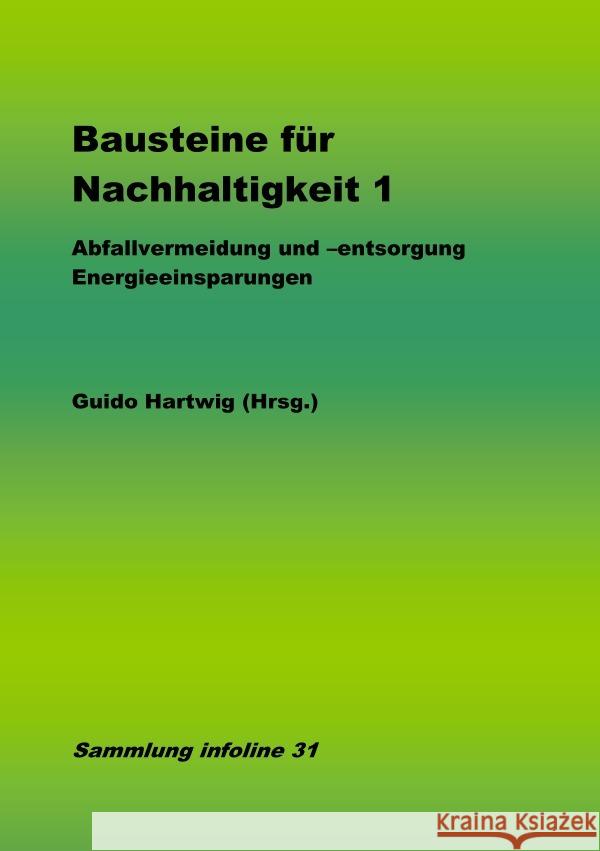 Bausteine für Nachhaltigkeit 1

Abfallvermeidung und –entsorgung
Energieeinsparungen

Guido Hartwig (Hrsg.)

Sammlung infoline 31